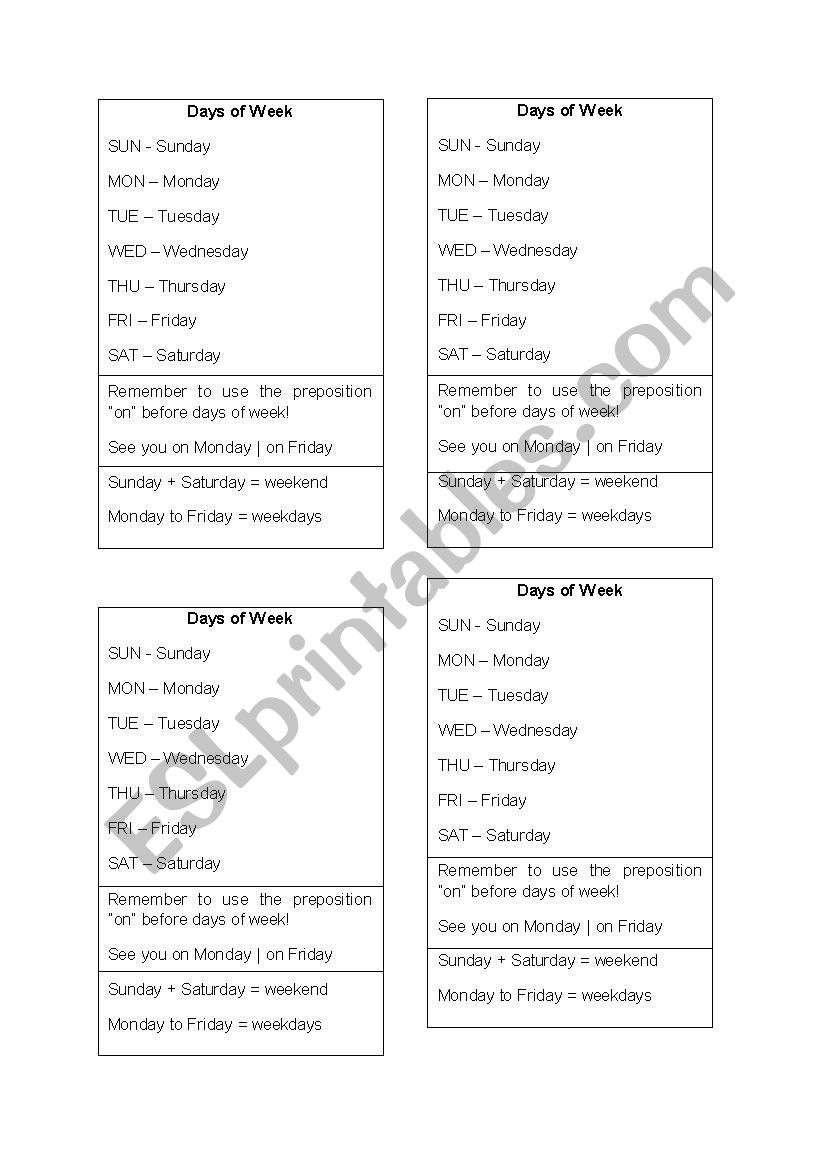 Days of Week

SUN - Sunday

MON – Monday

TUE – Tuesday

WED – Wednesday

THU – Thursday

FRI – Friday

SAT – Saturday

Remember to use the preposition "on" before days of week!

See you on Monday | on Friday

Sunday + Saturday = weekend

Monday to Friday = weekdays

Days of Week

SUN - Sunday

MON – Monday

TUE – Tuesday

WED – Wednesday

THU – Thursday

FRI – Friday

SAT – Saturday

Remember to use the preposition "on" before days of week!

See you on Monday | on Friday

Sunday + Saturday = weekend

Monday to Friday = weekdays

Days of Week

SUN - Sunday

MON – Monday

TUE – Tuesday

WED – Wednesday

THU – Thursday

FRI – Friday

SAT – Saturday

Remember to use the preposition "on" before days of week!

See you on Monday | on Friday

Sunday + Saturday = weekend

Monday to Friday = weekdays

Days of Week

SUN - Sunday

MON – Monday

TUE – Tuesday

WED – Wednesday

THU – Thursday

FRI – Friday

SAT – Saturday

Remember to use the preposition "on" before days of week!

See you on Monday | on Friday

Sunday + Saturday = weekend

Monday to Friday = weekdays

ESLprintables.com